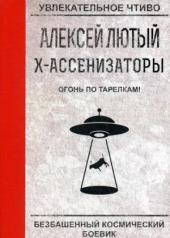 УВЛЕКАТЕЛЬНОЕ ЧТИВО

АЛЕКСЕЙ ЛЮТЫЙ

Х-АССЕНИЗАТОРЫ

ОГОНЬ ПО ТАРЕЛКАМ!

БЕЗБАШЕННЫЙ КОСМИЧЕСКИЙ БОЕВИК